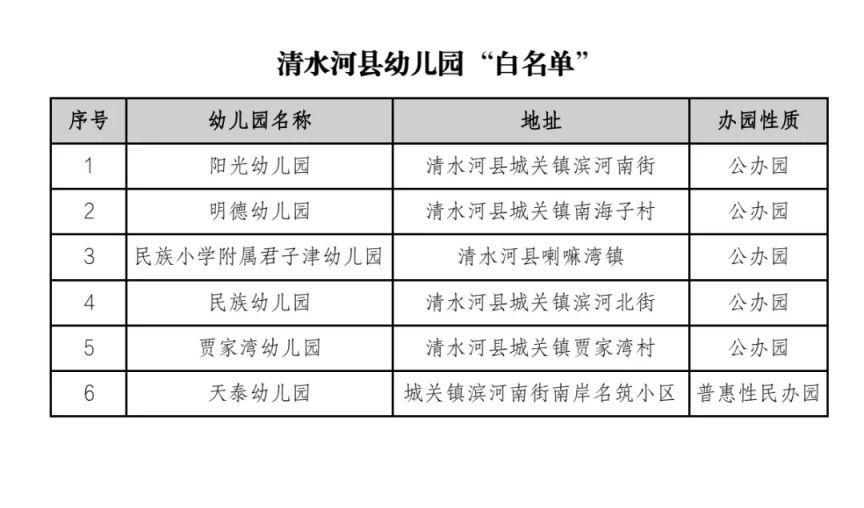 清水河县幼儿园“白名单”

| 序号 | 幼儿园名称 | 地址 | 办园性质 |
|---|---|---|---|
| 1 | 阳光幼儿园 | 清水河县城关镇滨河南街 | 公办园 |
| 2 | 明德幼儿园 | 清水河县城关镇南海子村 | 公办园 |
| 3 | 民族小学附属君子津幼儿园 | 清水河县喇嘛湾镇 | 公办园 |
| 4 | 民族幼儿园 | 清水河县城关镇滨河北街 | 公办园 |
| 5 | 贾家湾幼儿园 | 清水河县城关镇贾家湾村 | 公办园 |
| 6 | 天泰幼儿园 | 城关镇滨河南街南岸名筑小区 | 普惠性民办园 |